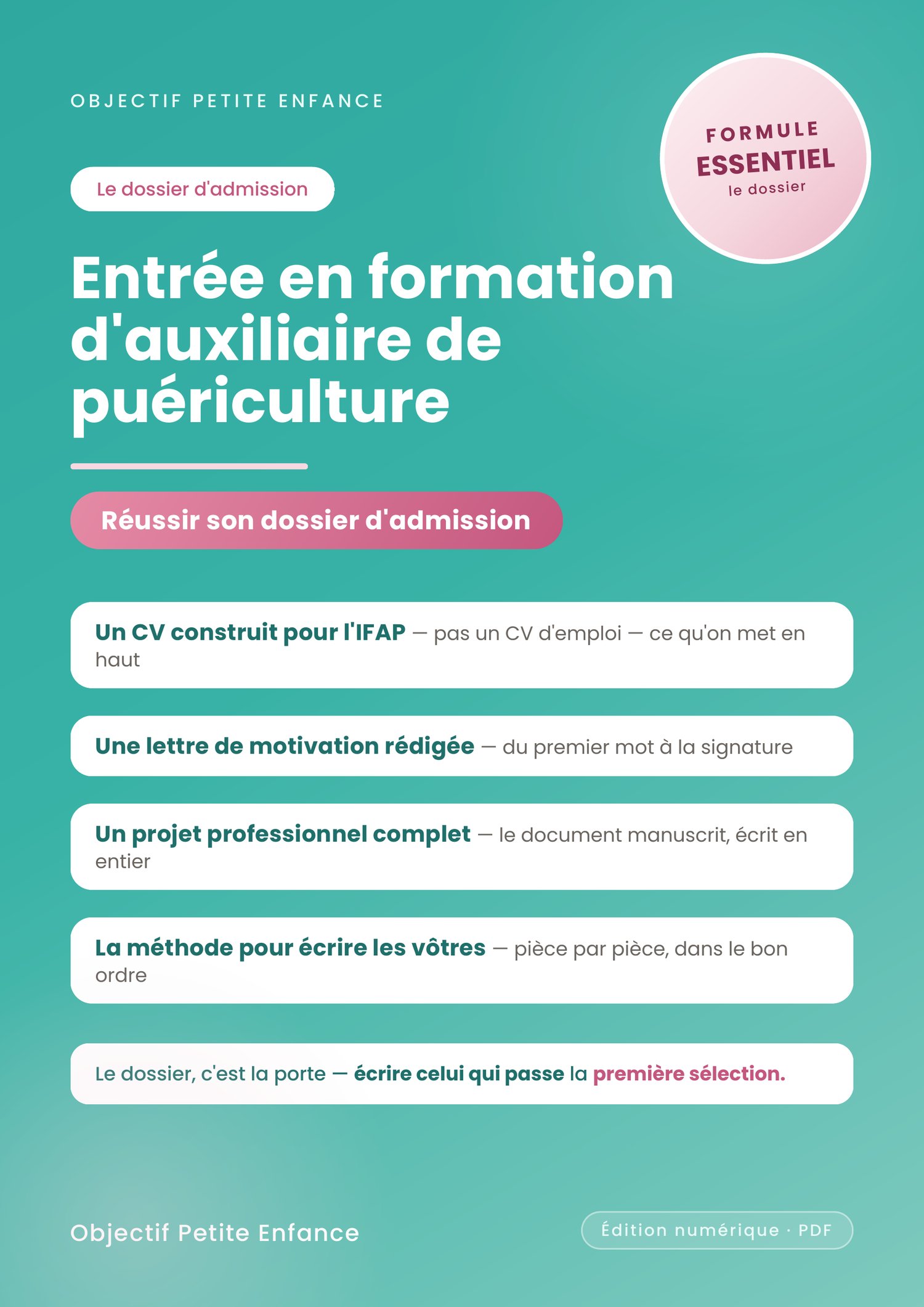 OBJECTIF PETITE ENFANCE

FORMULE
ESSENTIEL
le dossier

Le dossier d'admission

Entrée en formation d'auxiliaire de puériculture

Réussir son dossier d'admission

Un CV construit pour l'IFAP — pas un CV d'emploi — ce qu'on met en haut

Une lettre de motivation rédigée — du premier mot à la signature

Un projet professionnel complet — le document manuscrit, écrit en entier

La méthode pour écrire les vôtres — pièce par pièce, dans le bon ordre

Le dossier, c'est la porte — écrire celui qui passe la première sélection.

Objectif Petite Enfance

Édition numérique · PDF